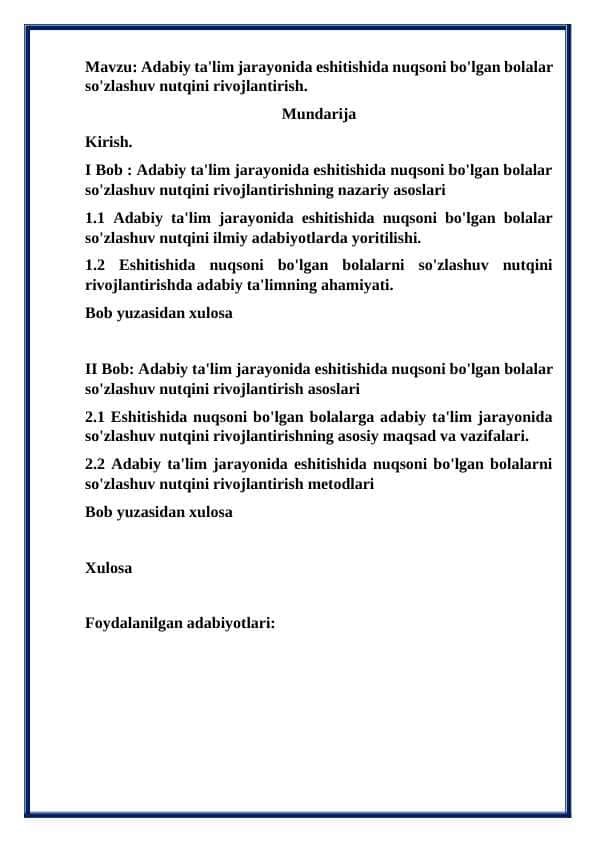 Mavzu: Adabiy ta'lim jarayonida eshitishida nuqsoni bo'lgan bolalar so'zlashuv nutqini rivojlantirish.

Mundarija

Kirish.

I Bob : Adabiy ta'lim jarayonida eshitishida nuqsoni bo'lgan bolalar so'zlashuv nutqini rivojlantirishning nazariy asoslari

1.1 Adabiy ta'lim jarayonida eshitishida nuqsoni bo'lgan bolalar so'zlashuv nutqini ilmiy adabiyotlarda yoritilishi.

1.2 Eshitishida nuqsoni bo'lgan bolalarni so'zlashuv nutqini rivojlantirishda adabiy ta'limning ahamiyati.

Bob yuzasidan xulosa

II Bob: Adabiy ta'lim jarayonida eshitishida nuqsoni bo'lgan bolalar so'zlashuv nutqini rivojlantirish asoslari

2.1 Eshitishida nuqsoni bo'lgan bolalarga adabiy ta'lim jarayonida so'zlashuv nutqini rivojlantirishning asosiy maqsad va vazifalari.

2.2 Adabiy ta'lim jarayonida eshitishida nuqsoni bo'lgan bolalarni so'zlashuv nutqini rivojlantirish metodlari

Bob yuzasidan xulosa

Xulosa

Foydalanilgan adabiyotlari: